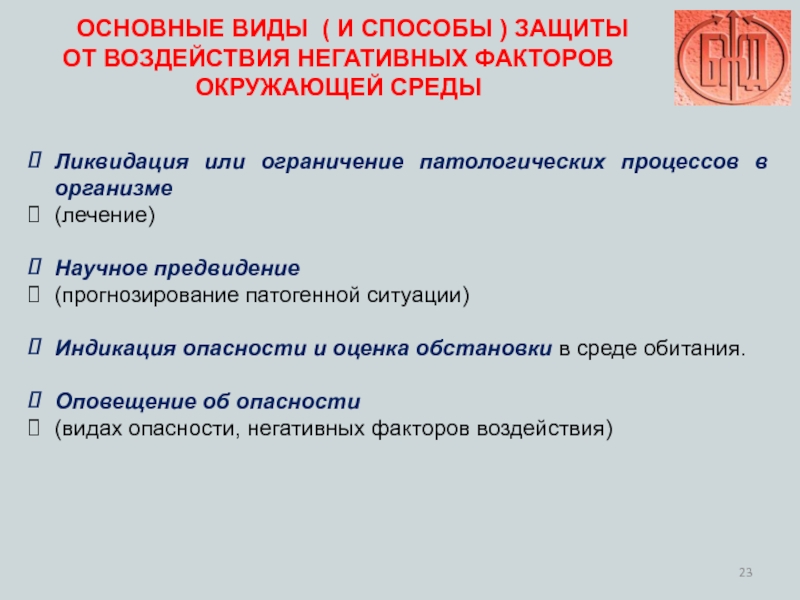 ОСНОВНЫЕ ВИДЫ ( И СПОСОБЫ ) ЗАЩИТЫ ОТ ВОЗДЕЙСТВИЯ НЕГАТИВНЫХ ФАКТОРОВ ОКРУЖАЮЩЕЙ СРЕДЫ

БЖД

Ликвидация или ограничение патологических процессов в организме
(лечение)

Научное предвидение
(прогнозирование патогенной ситуации)

Индикация опасности и оценка обстановки в среде обитания.

Оповещение об опасности
(видах опасности, негативных факторов воздействия)

23